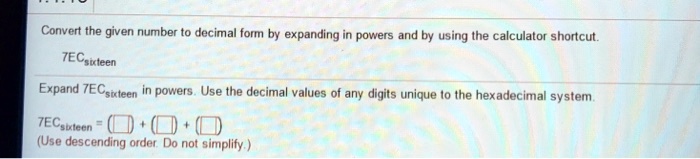 Convert the given number to decimal form by expanding in powers and by using the calculator shortcut.

$7EC_{sixteen}$

Expand $7EC_{sixteen}$ in powers. Use the decimal values of any digits unique to the hexadecimal system.

$7EC_{sixteen} = (\square) + (\square) + (\square)$
(Use descending order. Do not simplify.)